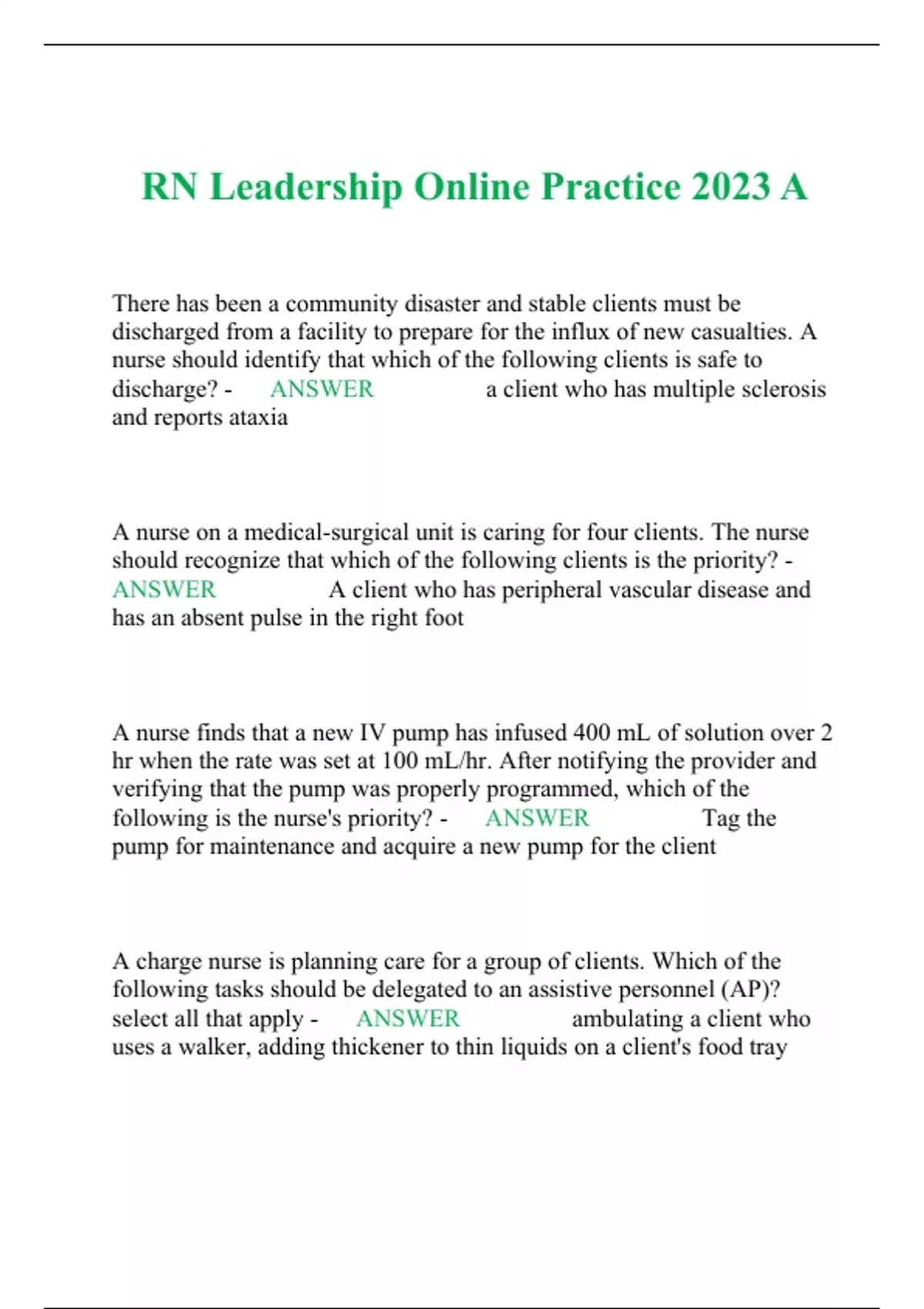 RN Leadership Online Practice 2023 A

There has been a community disaster and stable clients must be discharged from a facility to prepare for the influx of new casualties. A nurse should identify that which of the following clients is safe to discharge? - ANSWER a client who has multiple sclerosis and reports ataxia

A nurse on a medical-surgical unit is caring for four clients. The nurse should recognize that which of the following clients is the priority? - ANSWER A client who has peripheral vascular disease and has an absent pulse in the right foot

A nurse finds that a new IV pump has infused 400 mL of solution over 2 hr when the rate was set at 100 mL/hr. After notifying the provider and verifying that the pump was properly programmed, which of the following is the nurse's priority? - ANSWER Tag the pump for maintenance and acquire a new pump for the client

A charge nurse is planning care for a group of clients. Which of the following tasks should be delegated to an assistive personnel (AP)? select all that apply - ANSWER ambulating a client who uses a walker, adding thickener to thin liquids on a client's food tray